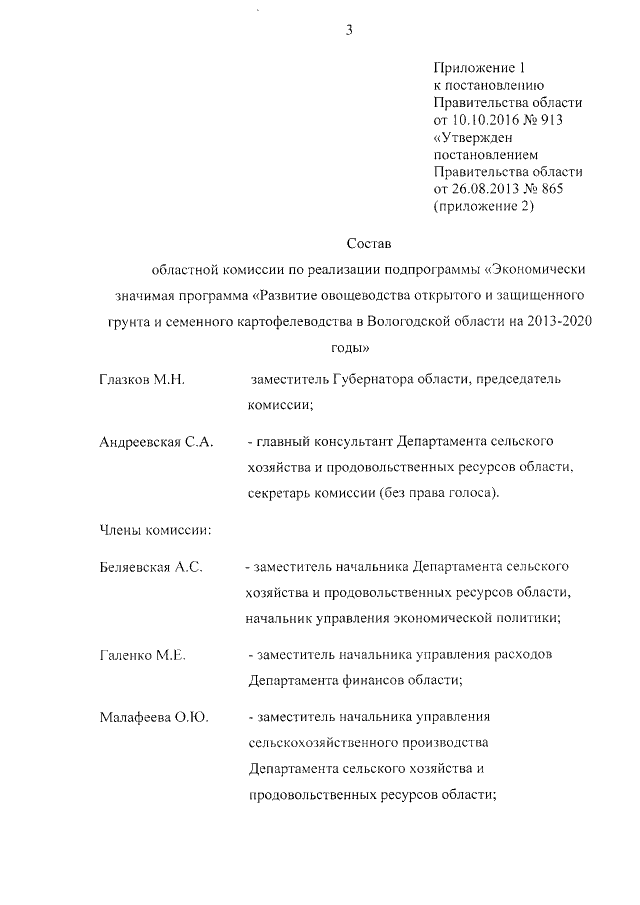 3

Приложение 1
к постановлению
Правительства области
от 10.10.2016 № 913
«Утвержден
постановлением
Правительства области
от 26.08.2013 № 865
(приложение 2)

Состав

областной комиссии по реализации подпрограммы «Экономически значимая программа «Развитие овощеводства открытого и защищенного грунта и семенного картофелеводства в Вологодской области на 2013-2020 годы»

Глазков М.Н. заместитель Губернатора области, председатель комиссии;

Андреевская С.А. - главный консультант Департамента сельского хозяйства и продовольственных ресурсов области, секретарь комиссии (без права голоса).

Члены комиссии:

Беляевская А.С. - заместитель начальника Департамента сельского хозяйства и продовольственных ресурсов области, начальник управления экономической политики;

Галенко М.Е. - заместитель начальника управления расходов Департамента финансов области;

Малафеева О.Ю. - заместитель начальника управления сельскохозяйственного производства Департамента сельского хозяйства и продовольственных ресурсов области;